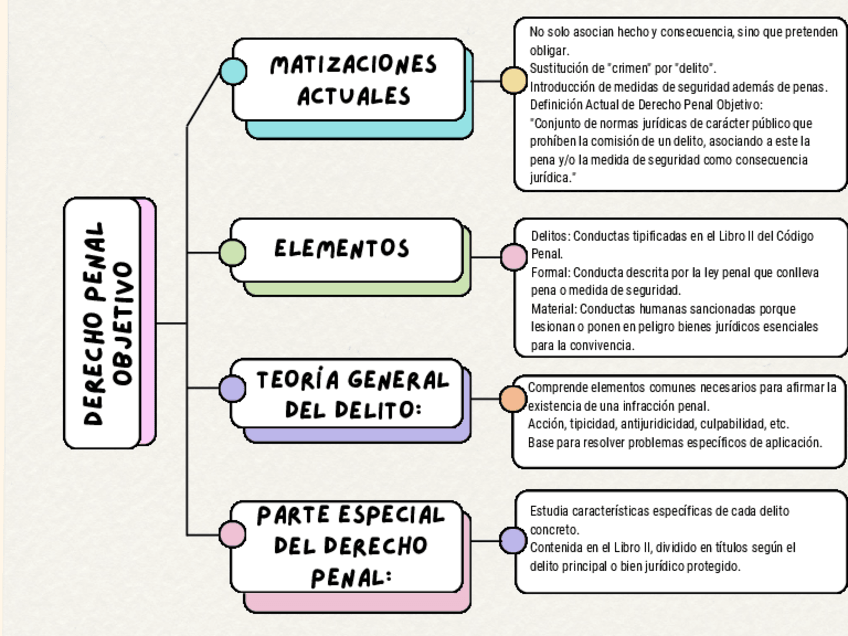 DERECHO PENAL OBJETIVO

MATIZACIONES ACTUALES

No solo asocian hecho y consecuencia, sino que pretenden obligar.
Sustitución de "crimen" por "delito".
Introducción de medidas de seguridad además de penas.
Definición Actual de Derecho Penal Objetivo:
"Conjunto de normas jurídicas de carácter público que prohíben la comisión de un delito, asociando a este la pena y/o la medida de seguridad como consecuencia jurídica."

ELEMENTOS

Delitos: Conductas tipificadas en el Libro II del Código Penal.
Formal: Conducta descrita por la ley penal que conlleva pena o medida de seguridad.
Material: Conductas humanas sancionadas porque lesionan o ponen en peligro bienes jurídicos esenciales para la convivencia.

TEORÍA GENERAL DEL DELITO:

Comprende elementos comunes necesarios para afirmar la existencia de una infracción penal.
Acción, tipicidad, antijuridicidad, culpabilidad, etc.
Base para resolver problemas específicos de aplicación.

PARTE ESPECIAL DEL DERECHO PENAL:

Estudia características específicas de cada delito concreto.
Contenida en el Libro II, dividido en títulos según el delito principal o bien jurídico protegido.